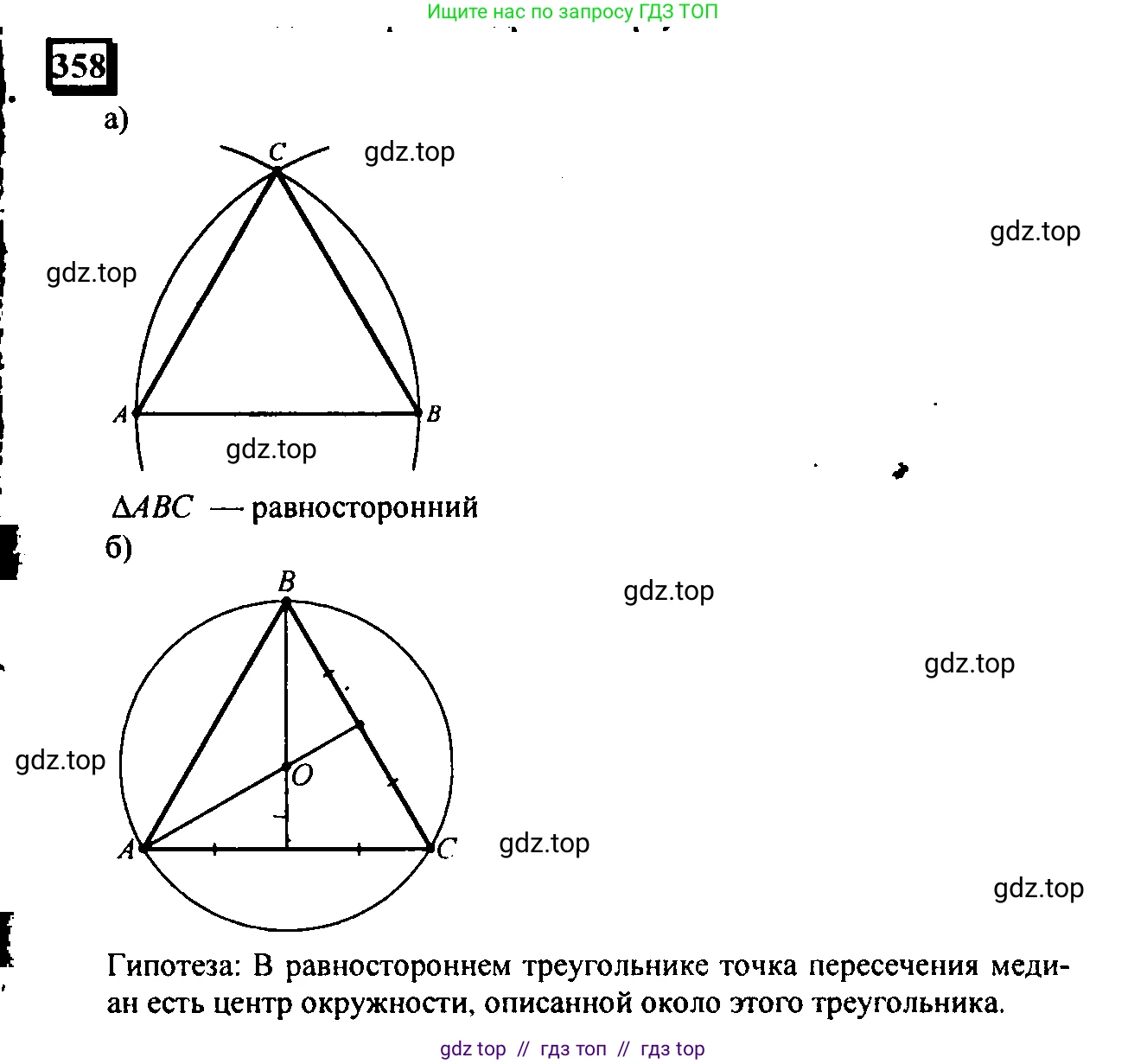 Ищите нас по запросу ГДЗ ТОП

358

а)

C

gdz.top

gdz.top

gdz.top

A

B

gdz.top

$\Delta ABC$ — равносторонний

б)

B

gdz.top

gdz.top

gdz.top

O

A

C

gdz.top

gdz.top

Гипотеза: В равностороннем треугольнике точка пересечения медиан есть центр окружности, описанной около этого треугольника.

gdz top // гдз топ // гдз top